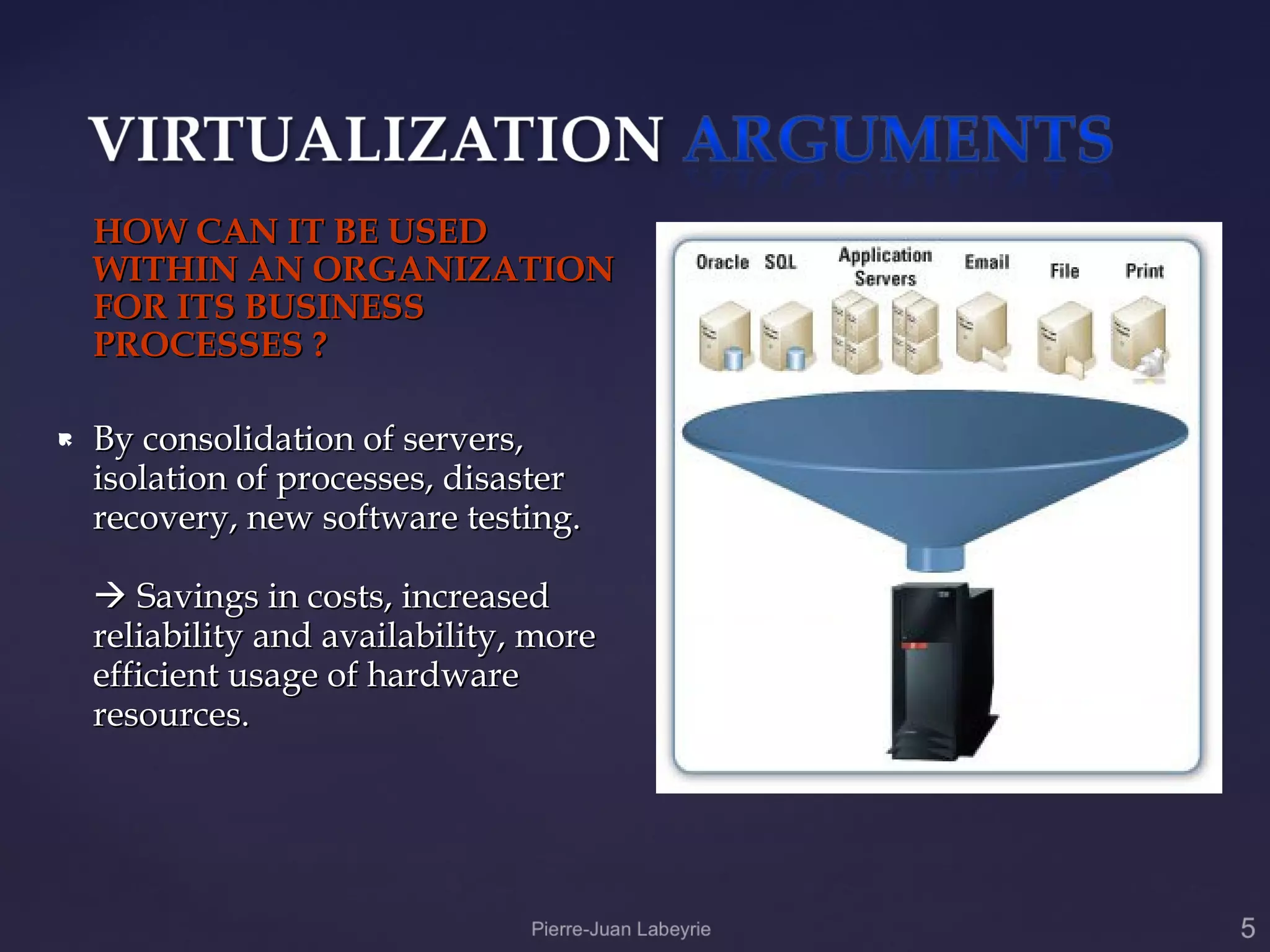 VIRTUALIZATION ARGUMENTS

HOW CAN IT BE USED WITHIN AN ORGANIZATION FOR ITS BUSINESS PROCESSES ?

By consolidation of servers, isolation of processes, disaster recovery, new software testing.

→ Savings in costs, increased reliability and availability, more efficient usage of hardware resources.

Oracle SQL Application Servers Email File Print

Pierre-Juan Labeyrie

5